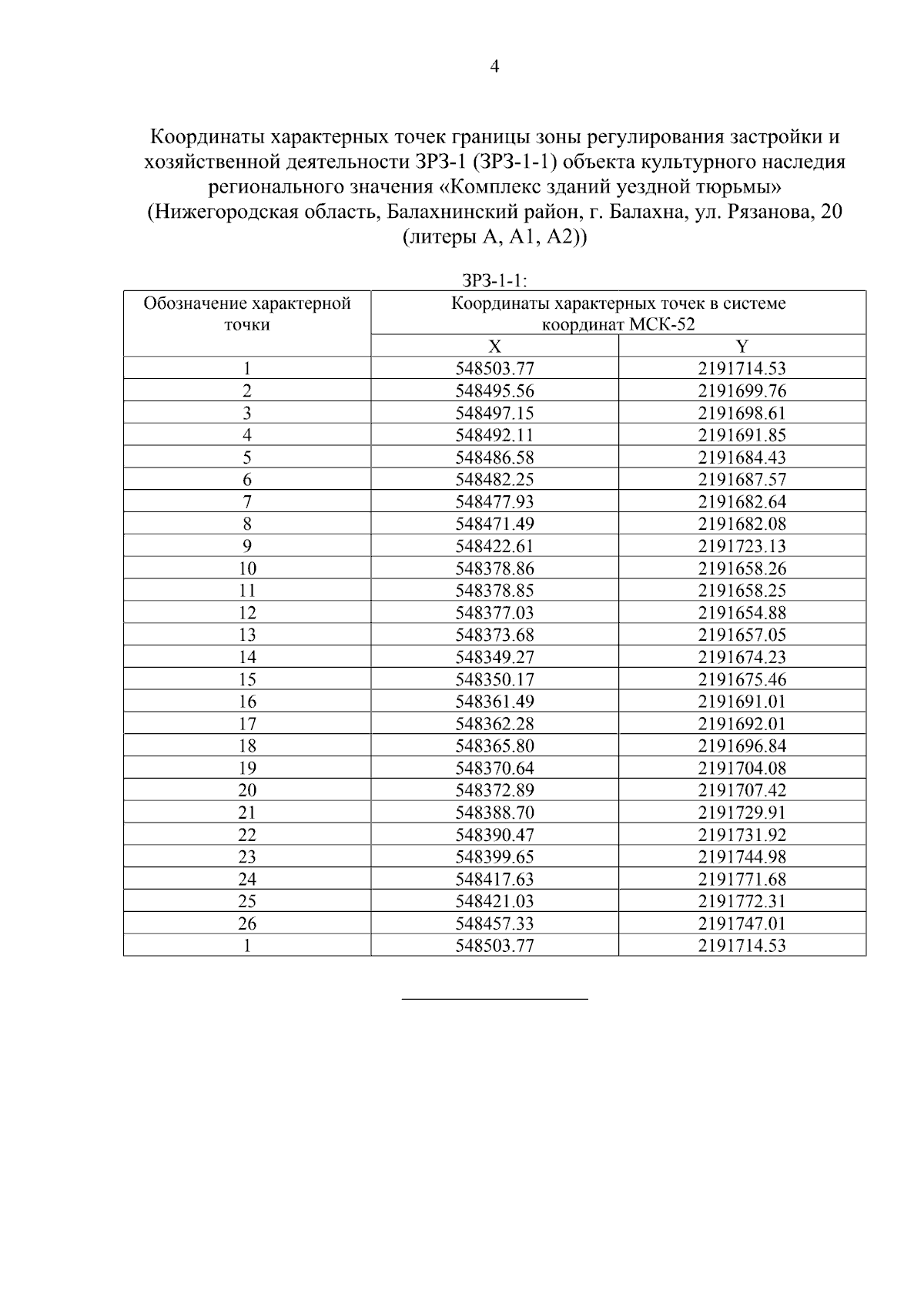 4

Координаты характерных точек границы зоны регулирования застройки и хозяйственной деятельности ЗРЗ-1 (ЗРЗ-1-1) объекта культурного наследия регионального значения «Комплекс зданий уездной тюрьмы» (Нижегородская область, Балахнинский район, г. Балахна, ул. Рязанова, 20 (литеры А, А1, А2))

ЗРЗ-1-1:

| Обозначение характерной точки | Координаты характерных точек в системе координат МСК-52 | |
|---|---|---|
| | X | Y |
| 1 | 548503.77 | 2191714.53 |
| 2 | 548495.56 | 2191699.76 |
| 3 | 548497.15 | 2191698.61 |
| 4 | 548492.11 | 2191691.85 |
| 5 | 548486.58 | 2191684.43 |
| 6 | 548482.25 | 2191687.57 |
| 7 | 548477.93 | 2191682.64 |
| 8 | 548471.49 | 2191682.08 |
| 9 | 548422.61 | 2191723.13 |
| 10 | 548378.86 | 2191658.26 |
| 11 | 548378.85 | 2191658.25 |
| 12 | 548377.03 | 2191654.88 |
| 13 | 548373.68 | 2191657.05 |
| 14 | 548349.27 | 2191674.23 |
| 15 | 548350.17 | 2191675.46 |
| 16 | 548361.49 | 2191691.01 |
| 17 | 548362.28 | 2191692.01 |
| 18 | 548365.80 | 2191696.84 |
| 19 | 548370.64 | 2191704.08 |
| 20 | 548372.89 | 2191707.42 |
| 21 | 548388.70 | 2191729.91 |
| 22 | 548390.47 | 2191731.92 |
| 23 | 548399.65 | 2191744.98 |
| 24 | 548417.63 | 2191771.68 |
| 25 | 548421.03 | 2191772.31 |
| 26 | 548457.33 | 2191747.01 |
| 1 | 548503.77 | 2191714.53 |